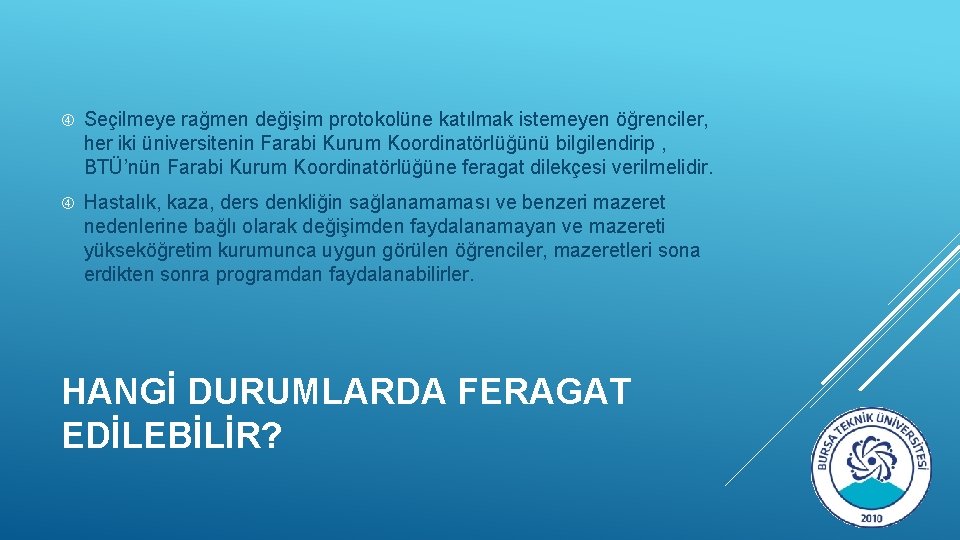 Seçilmeye rağmen değişim protokolüne katılmak istemeyen öğrenciler, her iki üniversitenin Farabi Kurum Koordinatörlüğünü bilgilendirip , BTÜ'nün Farabi Kurum Koordinatörlüğüne feragat dilekçesi verilmelidir.

Hastalık, kaza, ders denkliğin sağlanamaması ve benzeri mazeret nedenlerine bağlı olarak değişimden faydalanamayan ve mazereti yükseköğretim kurumunca uygun görülen öğrenciler, mazeretleri sona erdikten sonra programdan faydalanabilirler.

HANGİ DURUMLARDA FERAGAT EDİLEBİLİR?

BURSA TEKNİK ÜNİVERSİTESİ
2010